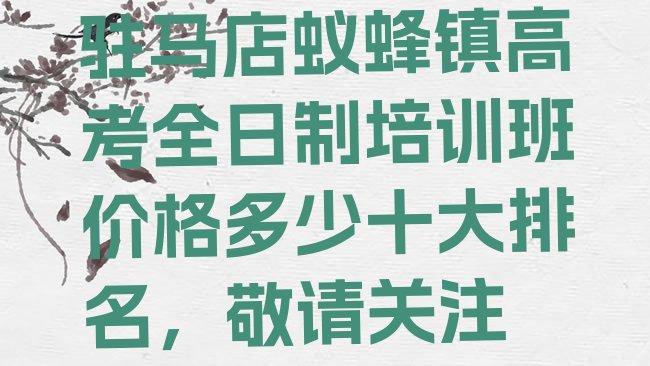 驻马店蚁蜂镇高考全日制培训班价格多少十大排名，敬请关注